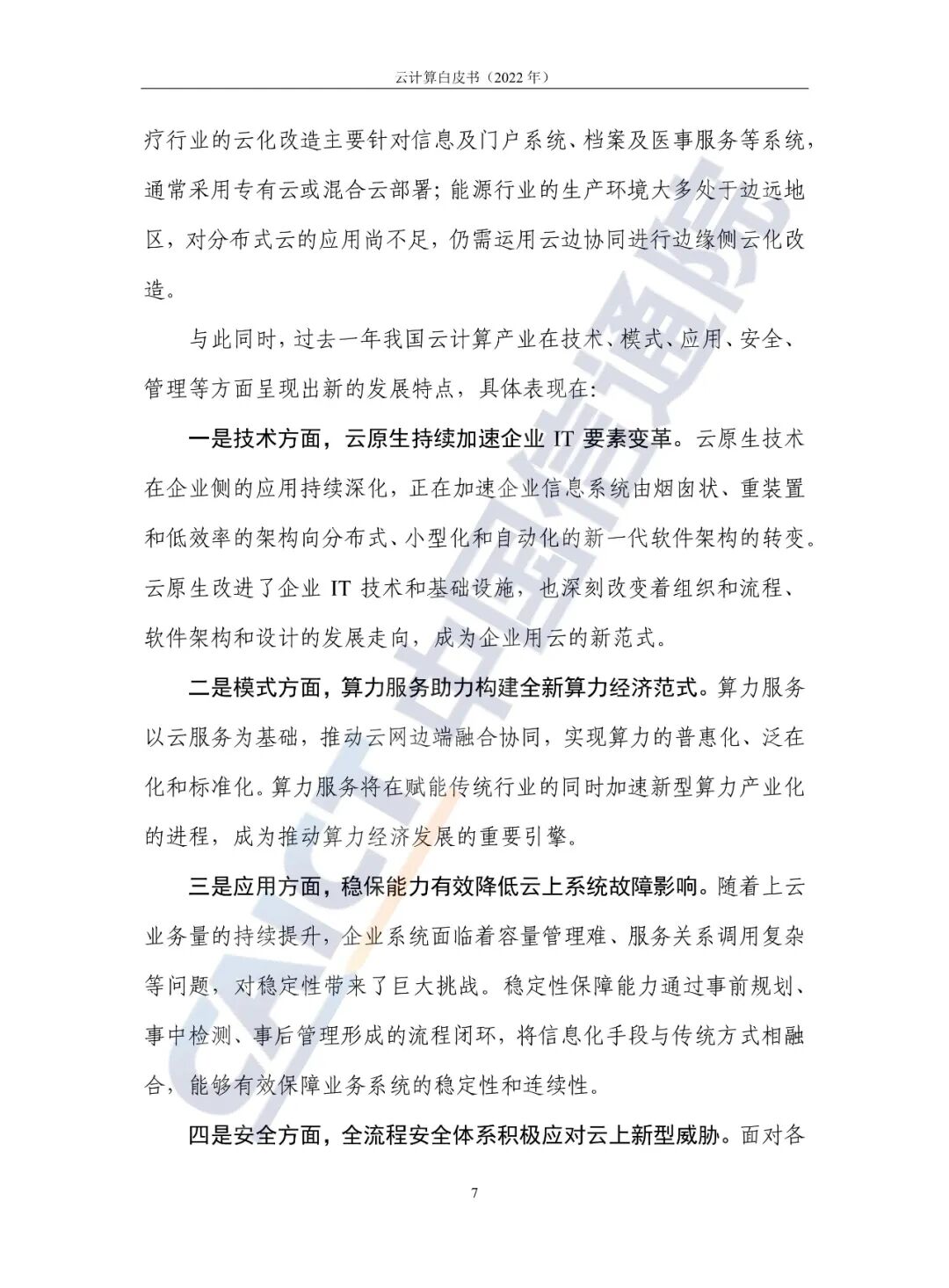 云计算白皮书（2022 年）

疗行业的云化改造主要针对信息及门户系统、档案及医事服务等系统，通常采用专有云或混合云部署；能源行业的生产环境大多处于边远地区，对分布式云的应用尚不足，仍需运用云边协同进行边缘侧云化改造。

与此同时，过去一年我国云计算产业在技术、模式、应用、安全、管理等方面呈现出新的发展特点，具体表现在：

一是技术方面，云原生持续加速企业 IT 要素变革。云原生技术在企业侧的应用持续深化，正在加速企业信息系统由烟囱状、重装置和低效率的架构向分布式、小型化和自动化的新一代软件架构的转变。云原生改进了企业 IT 技术和基础设施，也深刻改变着组织和流程、软件架构和设计的发展走向，成为企业用云的新范式。

二是模式方面，算力服务助力构建全新算力经济范式。算力服务以云服务为基础，推动云网边端融合协同，实现算力的普惠化、泛在化和标准化。算力服务将在赋能传统行业的同时加速新型算力产业化的进程，成为推动算力经济发展的重要引擎。

三是应用方面，稳保能力有效降低云上系统故障影响。随着上云业务量的持续提升，企业系统面临着容量管理难、服务关系调用复杂等问题，对稳定性带来了巨大挑战。稳定性保障能力通过事前规划、事中检测、事后管理形成的流程闭环，将信息化手段与传统方式相融合，能够有效保障业务系统的稳定性和连续性。

四是安全方面，全流程安全体系积极应对云上新型威胁。面对各

7

CAICT 中国信通院